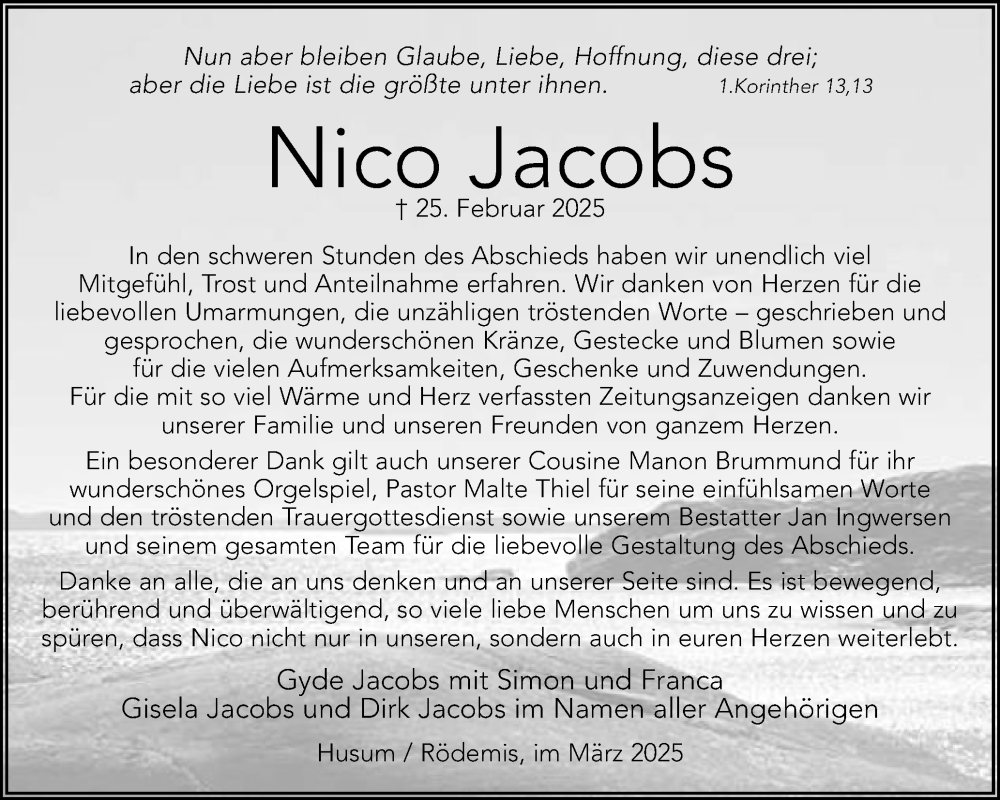 Nun aber bleiben Glaube, Liebe, Hoffnung, diese drei; aber die Liebe ist die größte unter ihnen. 1.Korinther 13,13

Nico Jacobs

† 25. Februar 2025

In den schweren Stunden des Abschieds haben wir unendlich viel Mitgefühl, Trost und Anteilnahme erfahren. Wir danken von Herzen für die liebevollen Umarmungen, die unzähligen tröstenden Worte – geschrieben und gesprochen, die wunderschönen Kränze, Gestecke und Blumen sowie für die vielen Aufmerksamkeiten, Geschenke und Zuwendungen. Für die mit so viel Wärme und Herz verfassten Zeitungsanzeigen danken wir unserer Familie und unseren Freunden von ganzem Herzen.

Ein besonderer Dank gilt auch unserer Cousine Manon Brummund für ihr wunderschönes Orgelspiel, Pastor Malte Thiel für seine einfühlsamen Worte und den tröstenden Trauergottesdienst sowie unserem Bestatter Jan Ingwersen und seinem gesamten Team für die liebevolle Gestaltung des Abschieds.

Danke an alle, die an uns denken und an unserer Seite sind. Es ist bewegend, berührend und überwältigend, so viele liebe Menschen um uns zu wissen und zu spüren, dass Nico nicht nur in unseren, sondern auch in euren Herzen weiterlebt.

Gyde Jacobs mit Simon und Franca
Gisela Jacobs und Dirk Jacobs im Namen aller Angehörigen

Husum / Rödemis, im März 2025